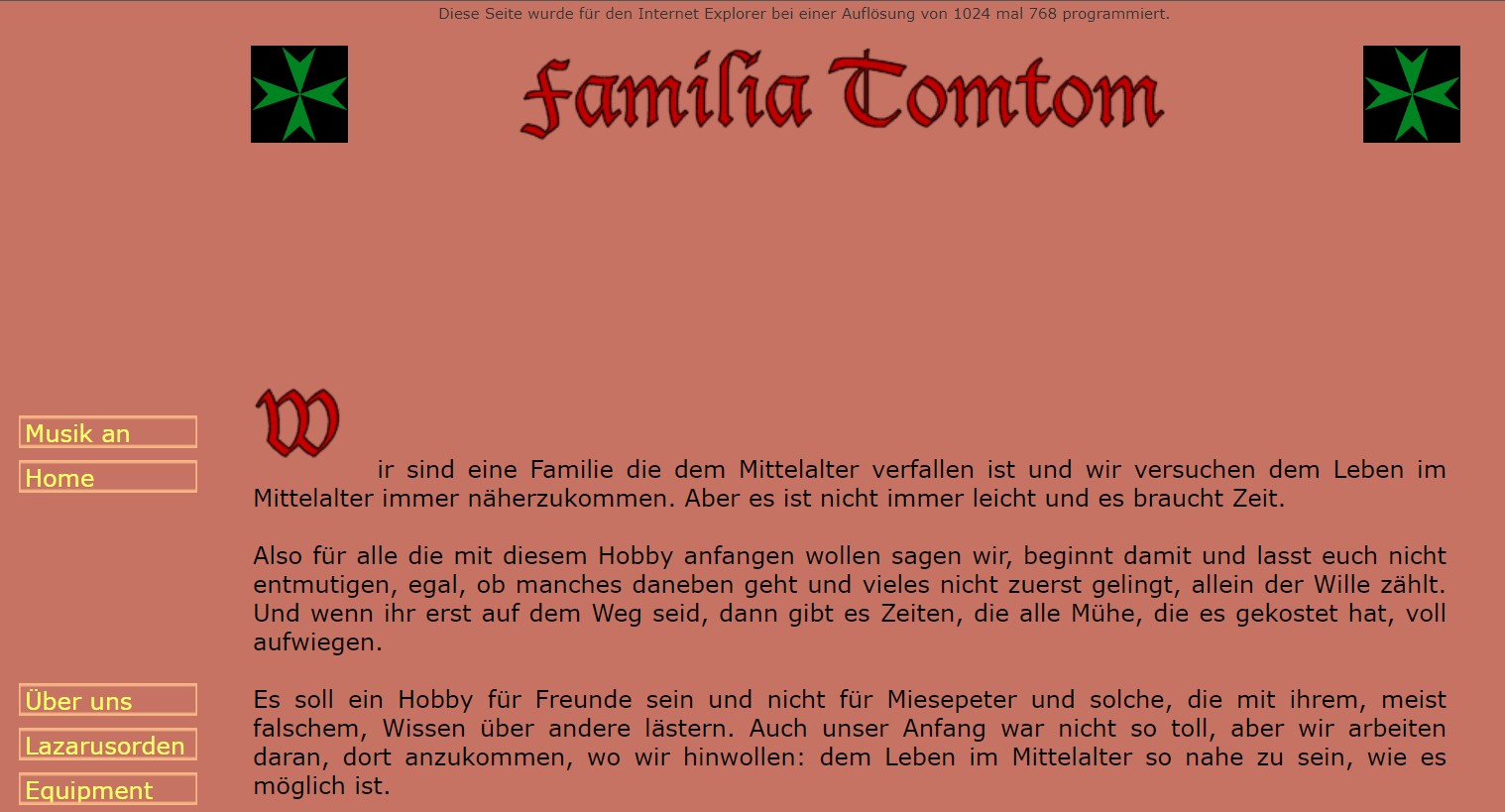 Diese Seite wurde für den Internet Explorer bei einer Auflösung von 1024 mal 768 programmiert.

Familia Tomtom

Musik an

Home

Über uns

Lazarusorden

Equipment

Wir sind eine Familie die dem Mittelalter verfallen ist und wir versuchen dem Leben im Mittelalter immer näherzukommen. Aber es ist nicht immer leicht und es braucht Zeit.

Also für alle die mit diesem Hobby anfangen wollen sagen wir, beginnt damit und lasst euch nicht entmutigen, egal, ob manches daneben geht und vieles nicht zuerst gelingt, allein der Wille zählt. Und wenn ihr erst auf dem Weg seid, dann gibt es Zeiten, die alle Mühe, die es gekostet hat, voll aufwiegen.

Es soll ein Hobby für Freunde sein und nicht für Miesepeter und solche, die mit ihrem, meist falschem, Wissen über andere lästern. Auch unser Anfang war nicht so toll, aber wir arbeiten daran, dort anzukommen, wo wir hinwollen: dem Leben im Mittelalter so nahe zu sein, wie es möglich ist.